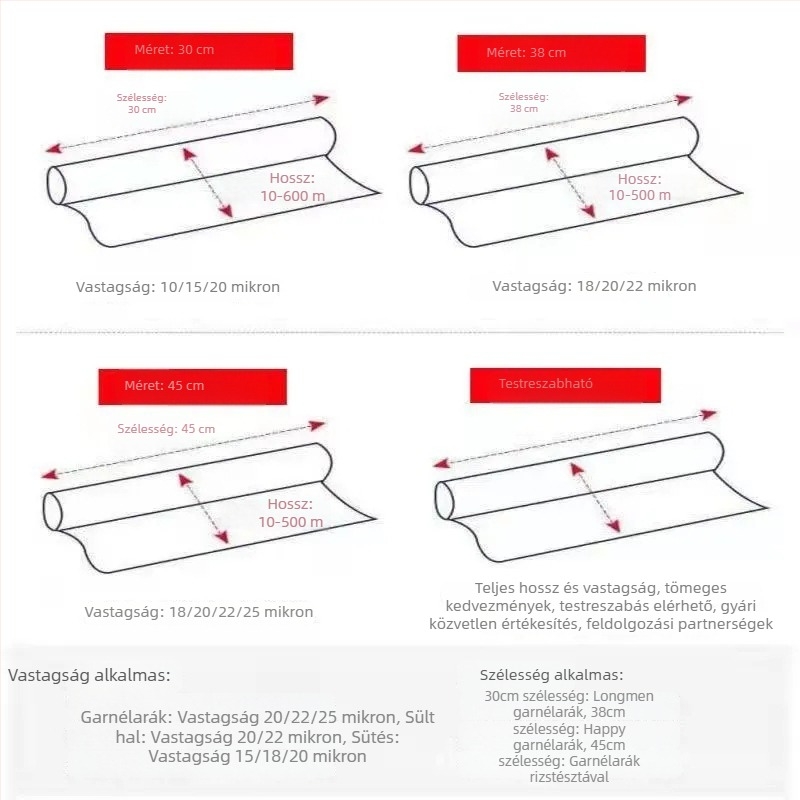 Méret: 30 cm

Szélesség: 30 cm

Hossz: 10-600 m

Vastagság: 10/15/20 mikron

Méret: 38 cm

Szélesség: 38 cm

Hossz: 10-500 m

Vastagság: 18/20/22 mikron

Méret: 45 cm

Szélesség: 45 cm

Hossz: 10-500 m

Vastagság: 18/20/22/25 mikron

Testreszabható

Teljes hossz és vastagság, tömeges kedvezmények, testreszabás elérhető, gyári közvetlen értékesítés, feldolgozási partnerségek

Vastagság alkalmas:

Garnélarák: Vastagság 20/22/25 mikron, Sült hal: Vastagság 20/22 mikron, Sütés: Vastagság 15/18/20 mikron

Szélesség alkalmas:

30cm szélesség: Longmen garnélarák, 38cm szélesség: Happy garnélarák, 45cm szélesség: Garnélarák rizstésztával